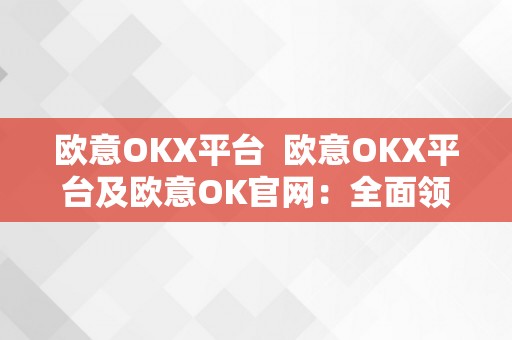 欧意OKX平台 欧意OKX平台及欧意OK官网：全面领